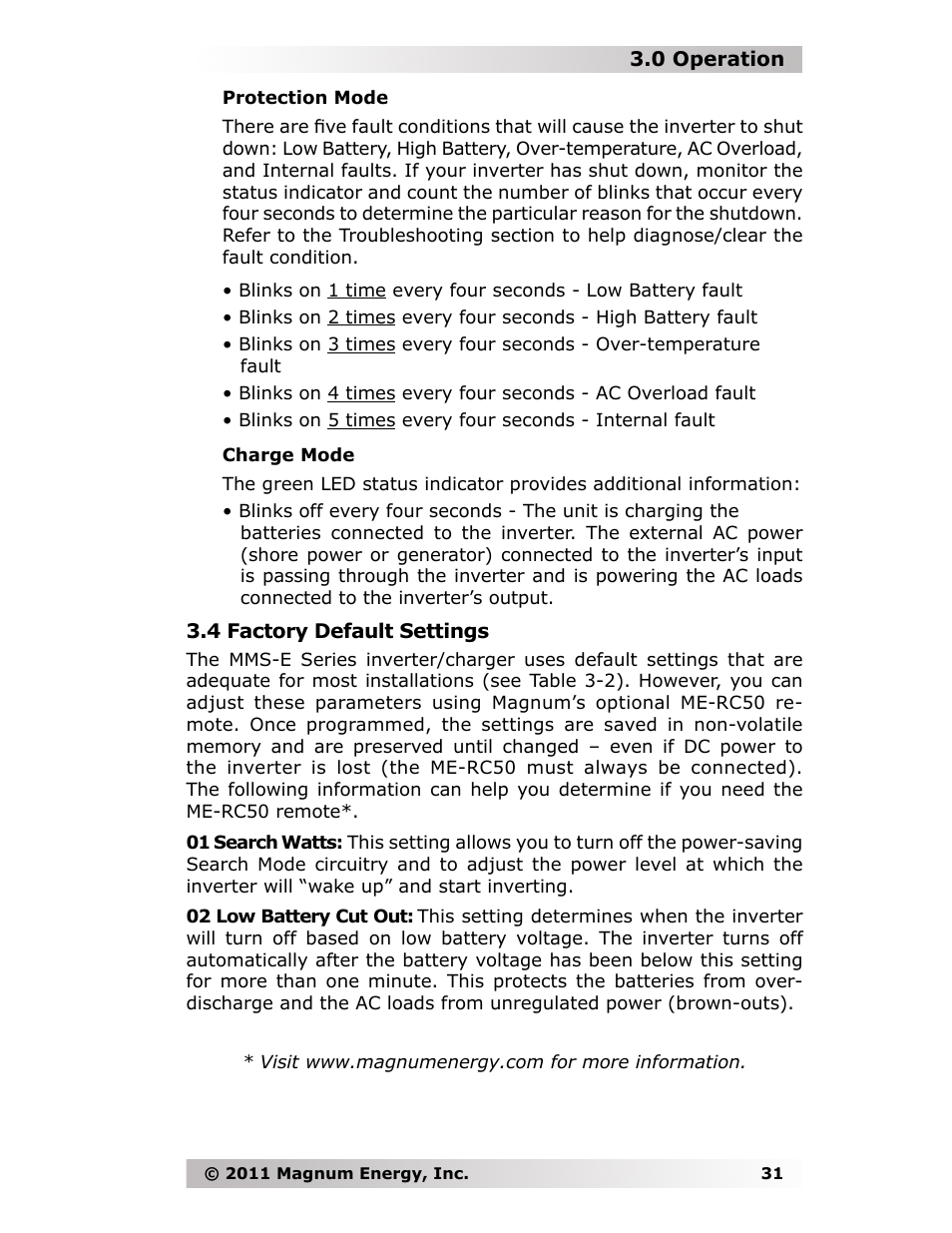 3.0 Operation

Protection Mode

There are five fault conditions that will cause the inverter to shut down: Low Battery, High Battery, Over-temperature, AC Overload, and Internal faults. If your inverter has shut down, monitor the status indicator and count the number of blinks that occur every four seconds to determine the particular reason for the shutdown. Refer to the Troubleshooting section to help diagnose/clear the fault condition.

• Blinks on 1 time every four seconds - Low Battery fault
• Blinks on 2 times every four seconds - High Battery fault
• Blinks on 3 times every four seconds - Over-temperature fault
• Blinks on 4 times every four seconds - AC Overload fault
• Blinks on 5 times every four seconds - Internal fault

Charge Mode

The green LED status indicator provides additional information:

• Blinks off every four seconds - The unit is charging the batteries connected to the inverter. The external AC power (shore power or generator) connected to the inverter's input is passing through the inverter and is powering the AC loads connected to the inverter's output.

3.4 Factory Default Settings

The MMS-E Series inverter/charger uses default settings that are adequate for most installations (see Table 3-2). However, you can adjust these parameters using Magnum's optional ME-RC50 remote. Once programmed, the settings are saved in non-volatile memory and are preserved until changed – even if DC power to the inverter is lost (the ME-RC50 must always be connected). The following information can help you determine if you need the ME-RC50 remote*.

01 Search Watts: This setting allows you to turn off the power-saving Search Mode circuitry and to adjust the power level at which the inverter will "wake up" and start inverting.

02 Low Battery Cut Out: This setting determines when the inverter will turn off based on low battery voltage. The inverter turns off automatically after the battery voltage has been below this setting for more than one minute. This protects the batteries from over-discharge and the AC loads from unregulated power (brown-outs).

* Visit www.magnumenergy.com for more information.

© 2011 Magnum Energy, Inc. 31